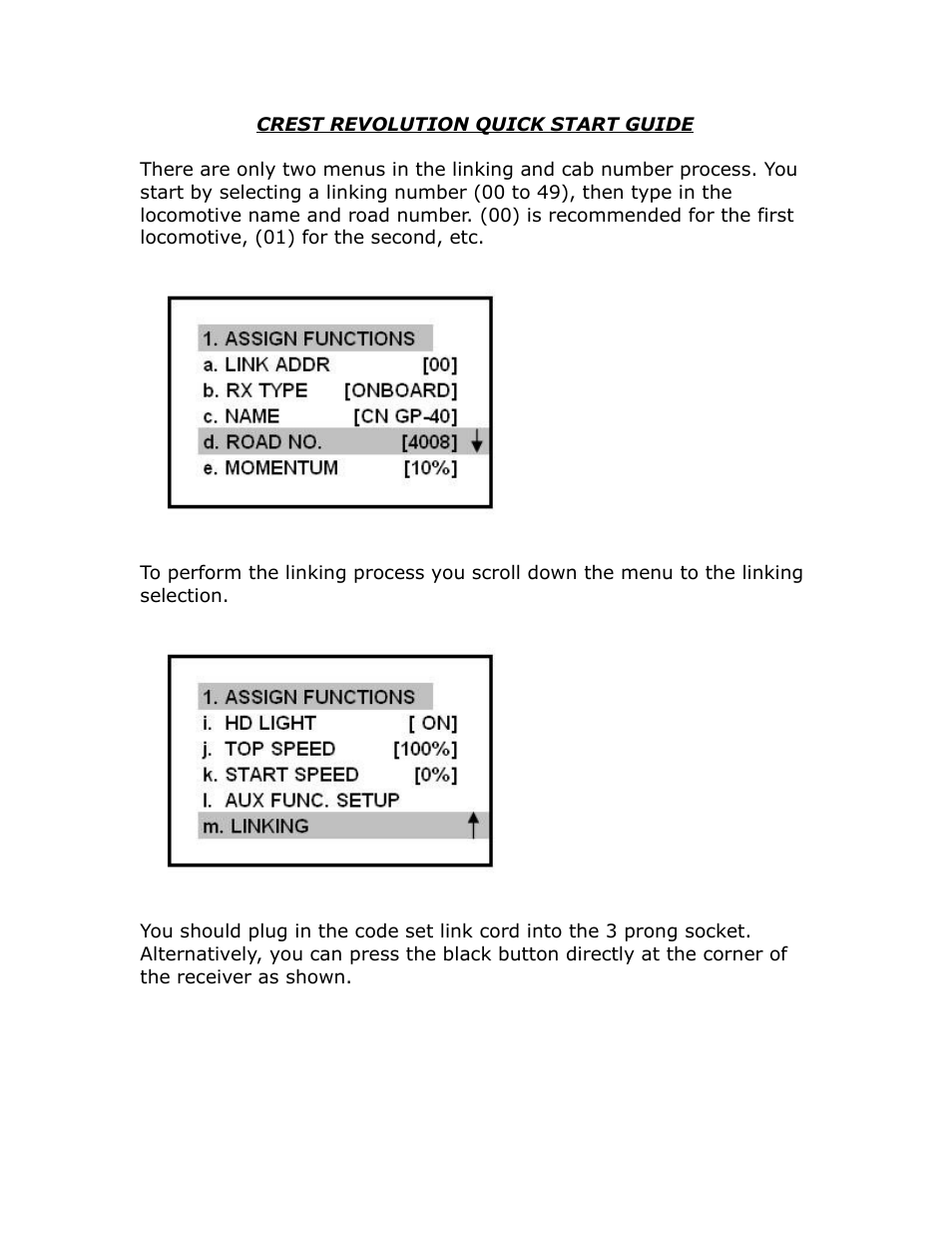 CREST REVOLUTION QUICK START GUIDE

There are only two menus in the linking and cab number process. You start by selecting a linking number (00 to 49), then type in the locomotive name and road number. (00) is recommended for the first locomotive, (01) for the second, etc.

1. ASSIGN FUNCTIONS
a. LINK ADDR [00]
b. RX TYPE [ONBOARD]
c. NAME [CN GP-40]
d. ROAD NO. [4008]
e. MOMENTUM [10%]

To perform the linking process you scroll down the menu to the linking selection.

1. ASSIGN FUNCTIONS
i. HD LIGHT [ ON]
j. TOP SPEED [100%]
k. START SPEED [0%]
l. AUX FUNC. SETUP
m. LINKING

You should plug in the code set link cord into the 3 prong socket. Alternatively, you can press the black button directly at the corner of the receiver as shown.